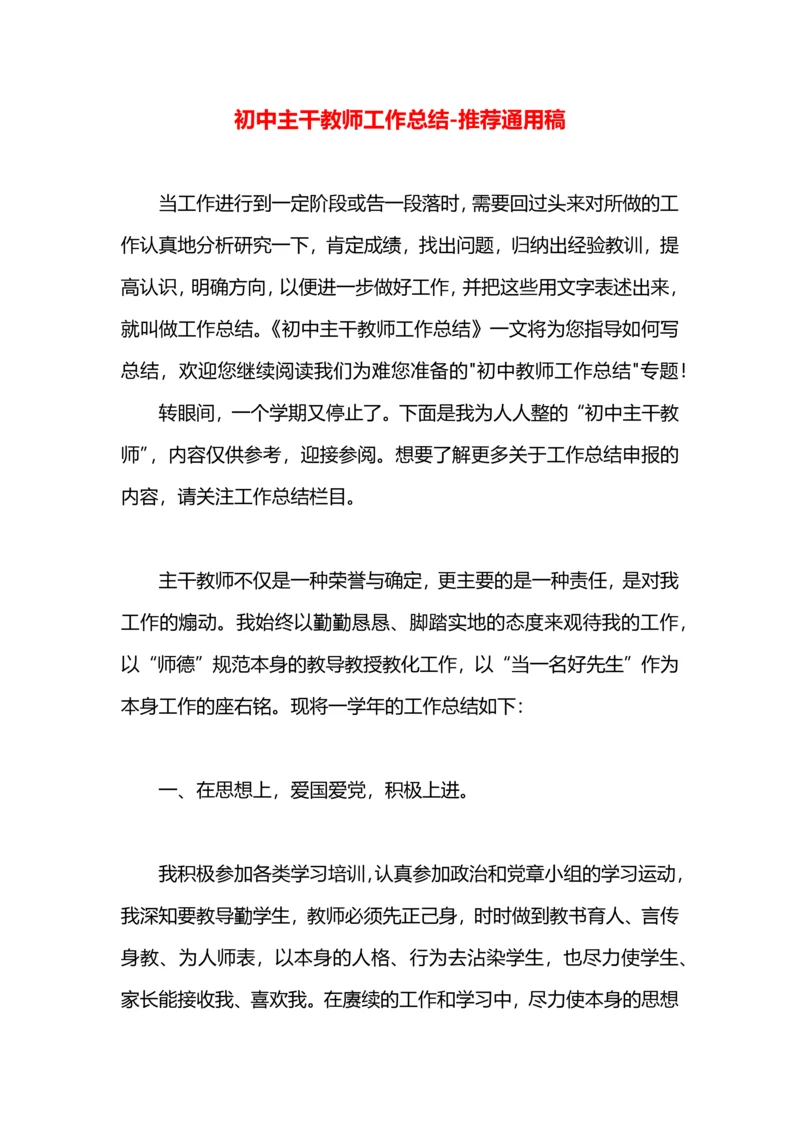 初中主干教师工作总结-推荐通用稿

当工作进行到一定阶段或告一段落时，需要回过头来对所做的工作认真地分析研究一下，肯定成绩，找出问题，归纳出经验教训，提高认识，明确方向，以便进一步做好工作，并把这些用文字表述出来，就叫做工作总结。《初中主干教师工作总结》一文将为您指导如何写总结，欢迎您继续阅读我们为难您准备的"初中教师工作总结"专题！

转眼间，一个学期又停止了。下面是我为人人整的“初中主干教师”，内容仅供参考，迎接参阅。想要了解更多关于工作总结申报的内容，请关注工作总结栏目。

主干教师不仅是一种荣誉与确定，更主要的是一种责任，是对我工作的煽动。我始终以勤勤恳恳、脚踏实地的态度来观待我的工作，以“师德”规范本身的教导教授教化工作，以“当一名好先生”作为本身工作的座右铭。现将一学年的工作总结如下：

一、在思想上，爱国爱党，积极上进。

我积极参加各类学习培训，认真参加政治和党章小组的学习运动，我深知要教导勤学生，教师必须先正己身，时时做到教书育人、言传身教、为人师表，以本身的人格、行为去沾染学生，也尽力使学生、家长能接收我、喜欢我。在赓续的工作和学习中，尽力使本身的思想